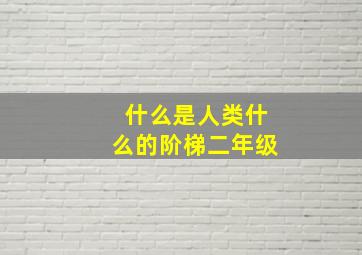 什么是人类什么的阶梯二年级